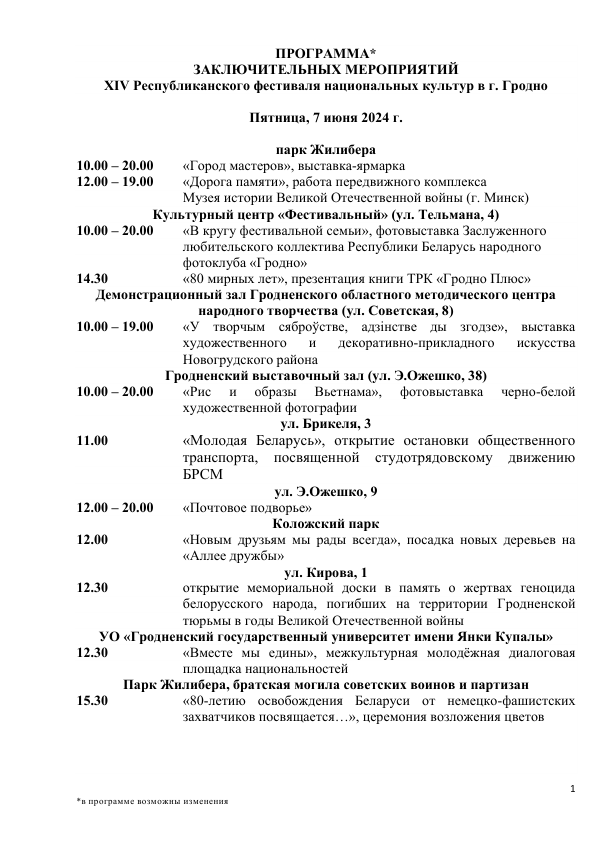 ПРОГРАММА*
ЗАКЛЮЧИТЕЛЬНЫХ МЕРОПРИЯТИЙ
XIV Республиканского фестиваля национальных культур в г. Гродно

Пятница, 7 июня 2024 г.

парк Жилибера

10.00 – 20.00 «Город мастеров», выставка-ярмарка

12.00 – 19.00 «Дорога памяти», работа передвижного комплекса Музея истории Великой Отечественной войны (г. Минск)

Культурный центр «Фестивальный» (ул. Тельмана, 4)

10.00 – 20.00 «В кругу фестивальной семьи», фотовыставка Заслуженного любительского коллектива Республики Беларусь народного фотоклуба «Гродно»

14.30 «80 мирных лет», презентация книги ТРК «Гродно Плюс»

Демонстрационный зал Гродненского областного методического центра народного творчества (ул. Советская, 8)

10.00 – 19.00 «У творчым сяброўстве, адзінстве ды згодзе», выставка художественного и декоративно-прикладного искусства Новогрудского района

Гродненский выставочный зал (ул. Э.Ожешко, 38)

10.00 – 20.00 «Рис и образы Вьетнама», фотовыставка черно-белой художественной фотографии

ул. Брикеля, 3

11.00 «Молодая Беларусь», открытие остановки общественного транспорта, посвященной студотрядовскому движению БРСМ

ул. Э.Ожешко, 9

12.00 – 20.00 «Почтовое подворье»

Коложский парк

12.00 «Новым друзьям мы рады всегда», посадка новых деревьев на «Аллее дружбы»

ул. Кирова, 1

12.30 открытие мемориальной доски в память о жертвах геноцида белорусского народа, погибших на территории Гродненской тюрьмы в годы Великой Отечественной войны

УО «Гродненский государственный университет имени Янки Купалы»

12.30 «Вместе мы едины», межкультурная молодёжная диалоговая площадка национальностей

Парк Жилибера, братская могила советских воинов и партизан

15.30 «80-летию освобождения Беларуси от немецко-фашистских захватчиков посвящается…», церемония возложения цветов

1

*в программе возможны изменения